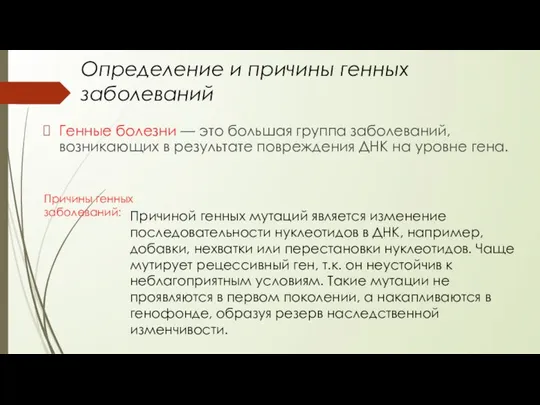 Определение и причины генных заболеваний

Генные болезни — это большая группа заболеваний, возникающих в результате повреждения ДНК на уровне гена.

Причины генных заболеваний:

Причиной генных мутаций является изменение последовательности нуклеотидов в ДНК, например, добавки, нехватки или перестановки нуклеотидов. Чаще мутирует рецессивный ген, т.к. он неустойчив к неблагоприятным условиям. Такие мутации не проявляются в первом поколении, а накапливаются в генофонде, образуя резерв наследственной изменчивости.